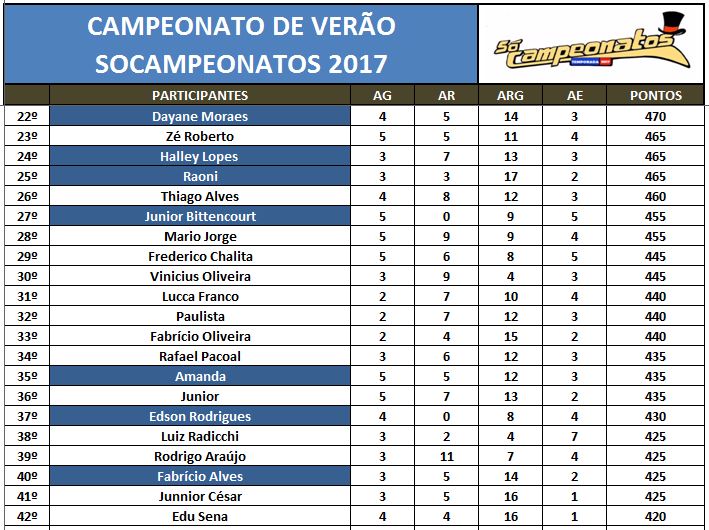 CAMPEONATO DE VERÃO
SOCAMPEONATOS 2017

Só Campeonatos
TEMPORADA 2017

| | PARTICIPANTES | AG | AR | ARG | AE | PONTOS |
|---|---|---|---|---|---|---|
| 22º | Dayane Moraes | 4 | 5 | 14 | 3 | 470 |
| 23º | Zé Roberto | 5 | 5 | 11 | 4 | 465 |
| 24º | Halley Lopes | 3 | 7 | 13 | 3 | 465 |
| 25º | Raoni | 3 | 3 | 17 | 2 | 465 |
| 26º | Thiago Alves | 4 | 8 | 12 | 3 | 460 |
| 27º | Junior Bittencourt | 5 | 0 | 9 | 5 | 455 |
| 28º | Mario Jorge | 5 | 9 | 9 | 4 | 455 |
| 29º | Frederico Chalita | 5 | 6 | 8 | 5 | 445 |
| 30º | Vinicius Oliveira | 3 | 9 | 4 | 3 | 445 |
| 31º | Lucca Franco | 2 | 7 | 10 | 4 | 440 |
| 32º | Paulista | 2 | 7 | 12 | 3 | 440 |
| 33º | Fabrício Oliveira | 2 | 4 | 15 | 2 | 440 |
| 34º | Rafael Pacoal | 3 | 6 | 12 | 3 | 435 |
| 35º | Amanda | 5 | 5 | 12 | 3 | 435 |
| 36º | Junior | 5 | 7 | 13 | 2 | 435 |
| 37º | Edson Rodrigues | 4 | 0 | 8 | 4 | 430 |
| 38º | Luiz Radicchi | 3 | 2 | 4 | 7 | 425 |
| 39º | Rodrigo Araújo | 3 | 11 | 7 | 4 | 425 |
| 40º | Fabrício Alves | 3 | 5 | 14 | 2 | 425 |
| 41º | Junnior César | 3 | 5 | 16 | 1 | 425 |
| 42º | Edu Sena | 4 | 4 | 16 | 1 | 420 |